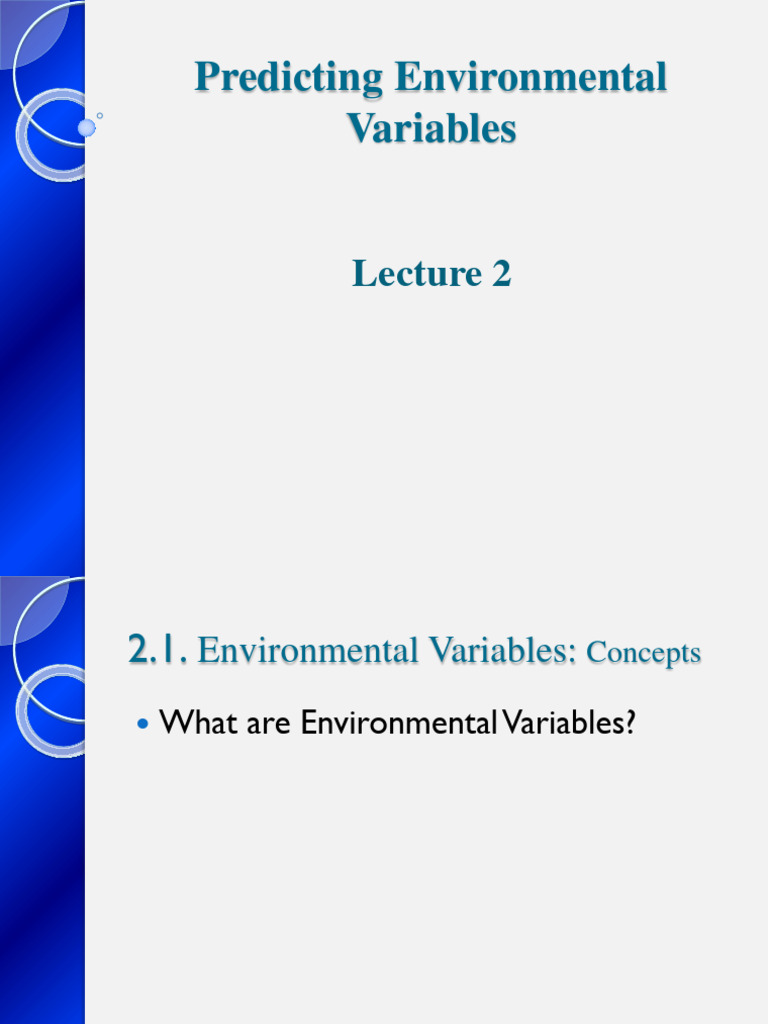 Predicting Environmental Variables

Lecture 2

2.1. Environmental Variables: Concepts

• What are Environmental Variables?